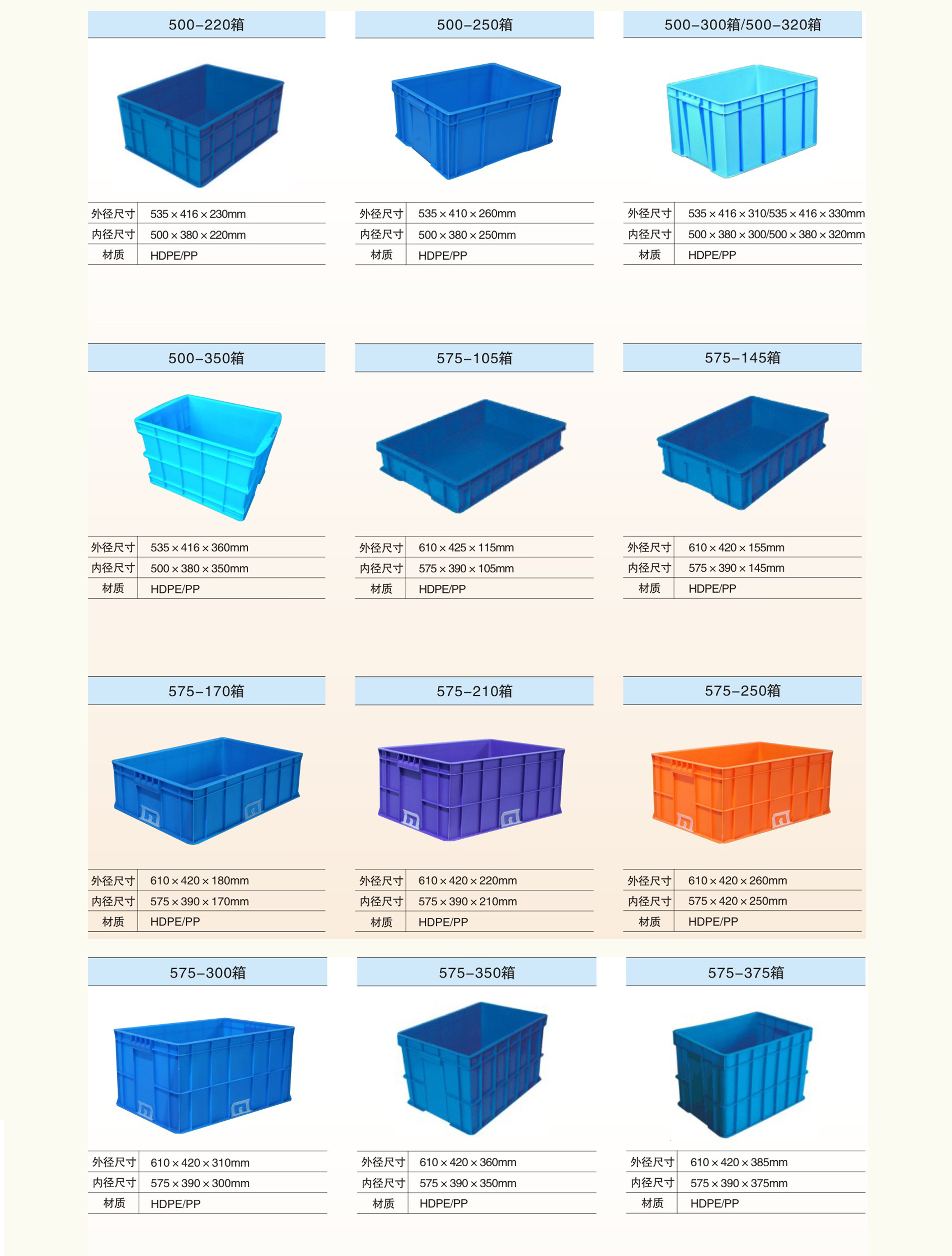 500-220箱

外径尺寸 535×416×230mm
内径尺寸 500×380×220mm
材质 HDPE/PP

500-250箱

外径尺寸 535×410×260mm
内径尺寸 500×380×250mm
材质 HDPE/PP

500-300箱/500-320箱

外径尺寸 535×416×310/535×416×330mm
内径尺寸 500×380×300/500×380×320mm
材质 HDPE/PP

500-350箱

外径尺寸 535×416×360mm
内径尺寸 500×380×350mm
材质 HDPE/PP

575-105箱

外径尺寸 610×425×115mm
内径尺寸 575×390×105mm
材质 HDPE/PP

575-145箱

外径尺寸 610×420×155mm
内径尺寸 575×390×145mm
材质 HDPE/PP

575-170箱

外径尺寸 610×420×180mm
内径尺寸 575×390×170mm
材质 HDPE/PP

575-210箱

外径尺寸 610×420×220mm
内径尺寸 575×390×210mm
材质 HDPE/PP

575-250箱

外径尺寸 610×420×260mm
内径尺寸 575×420×250mm
材质 HDPE/PP

575-300箱

外径尺寸 610×420×310mm
内径尺寸 575×390×300mm
材质 HDPE/PP

575-350箱

外径尺寸 610×420×360mm
内径尺寸 575×390×350mm
材质 HDPE/PP

575-375箱

外径尺寸 610×420×385mm
内径尺寸 575×390×375mm
材质 HDPE/PP